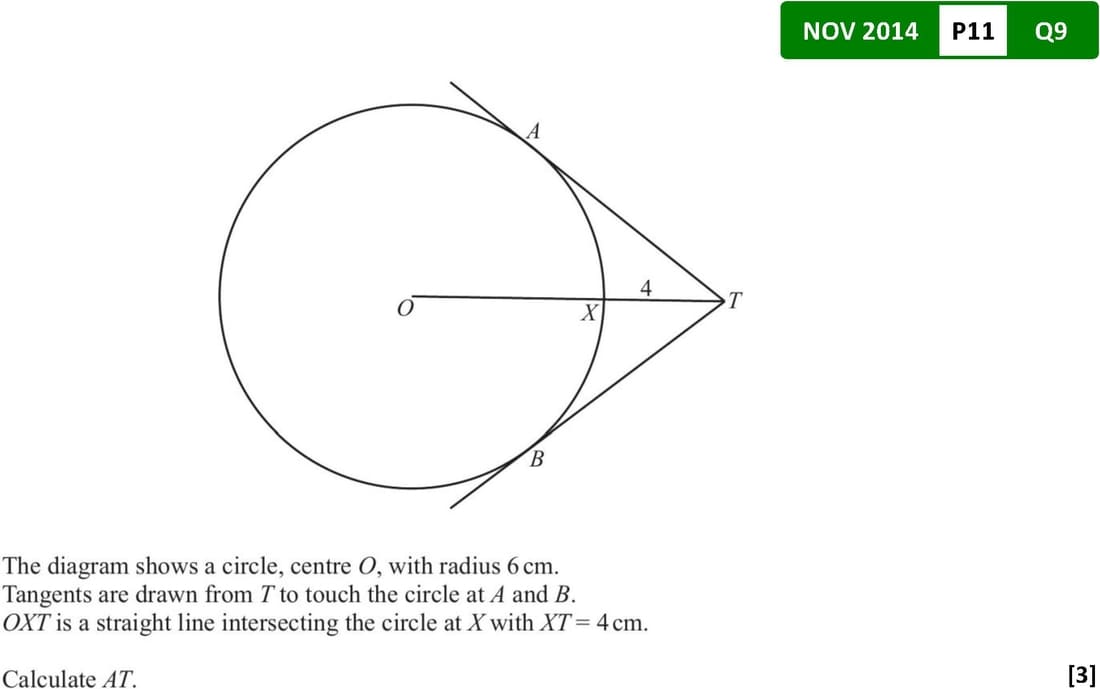 NOV 2014 P11 Q9

A

4

O

X

T

B

The diagram shows a circle, centre O, with radius 6 cm.
Tangents are drawn from T to touch the circle at A and B.
OXT is a straight line intersecting the circle at X with XT = 4 cm.

Calculate AT.

[3]